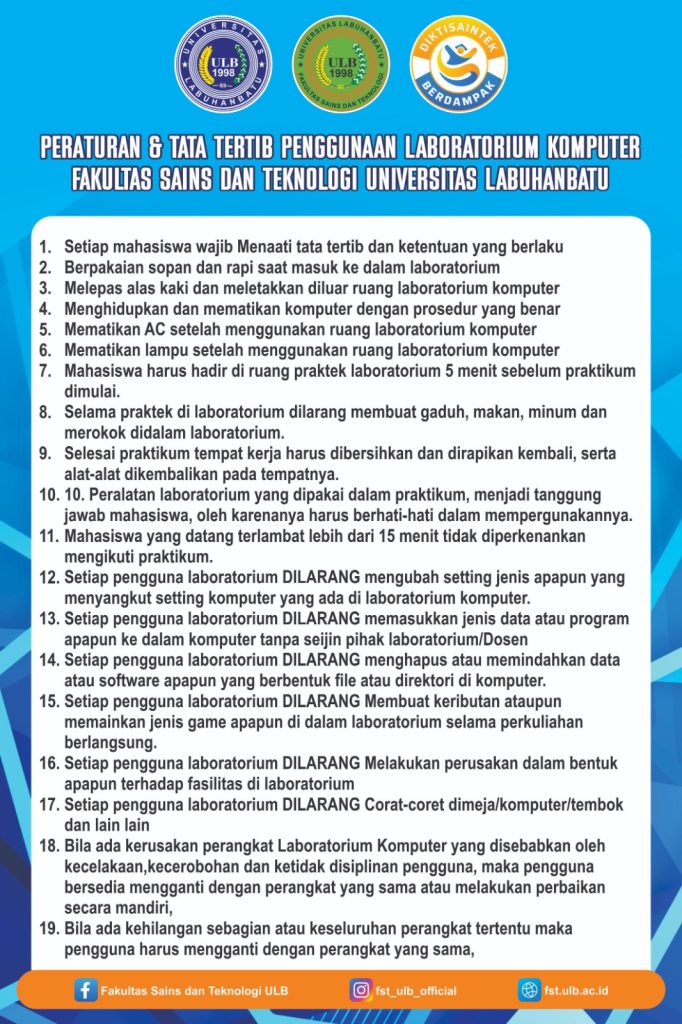 UNIVERSITAS LABUHANBATU ULB 1998

UNIVERSITAS LABUHANBATU ULB 1998 FAKULTAS SAINS DAN TEKNOLOGI

DIKTISAINTEK BERDAMPAK

PERATURAN & TATA TERTIB PENGGUNAAN LABORATORIUM KOMPUTER FAKULTAS SAINS DAN TEKNOLOGI UNIVERSITAS LABUHANBATU

1. Setiap mahasiswa wajib Menaati tata tertib dan ketentuan yang berlaku
2. Berpakaian sopan dan rapi saat masuk ke dalam laboratorium
3. Melepas alas kaki dan meletakkan diluar ruang laboratorium komputer
4. Menghidupkan dan mematikan komputer dengan prosedur yang benar
5. Mematikan AC setelah menggunakan ruang laboratorium komputer
6. Mematikan lampu setelah menggunakan ruang laboratorium komputer
7. Mahasiswa harus hadir di ruang praktek laboratorium 5 menit sebelum praktikum dimulai.
8. Selama praktek di laboratorium dilarang membuat gaduh, makan, minum dan merokok didalam laboratorium.
9. Selesai praktikum tempat kerja harus dibersihkan dan dirapikan kembali, serta alat-alat dikembalikan pada tempatnya.
10. 10. Peralatan laboratorium yang dipakai dalam praktikum, menjadi tanggung jawab mahasiswa, oleh karenanya harus berhati-hati dalam mempergunakannya.
11. Mahasiswa yang datang terlambat lebih dari 15 menit tidak diperkenankan mengikuti praktikum.
12. Setiap pengguna laboratorium DILARANG mengubah setting jenis apapun yang menyangkut setting komputer yang ada di laboratorium komputer.
13. Setiap pengguna laboratorium DILARANG memasukkan jenis data atau program apapun ke dalam komputer tanpa seijin pihak laboratorium/Dosen
14. Setiap pengguna laboratorium DILARANG menghapus atau memindahkan data atau software apapun yang berbentuk file atau direktori di komputer.
15. Setiap pengguna laboratorium DILARANG Membuat keributan ataupun memainkan jenis game apapun di dalam laboratorium selama perkuliahan berlangsung.
16. Setiap pengguna laboratorium DILARANG Melakukan perusakan dalam bentuk apapun terhadap fasilitas di laboratorium
17. Setiap pengguna laboratorium DILARANG Corat-coret dimeja/komputer/tembok dan lain lain
18. Bila ada kerusakan perangkat Laboratorium Komputer yang disebabkan oleh kecelakaan,kecerobohan dan ketidak disiplinan pengguna, maka pengguna bersedia mengganti dengan perangkat yang sama atau melakukan perbaikan secara mandiri,
19. Bila ada kehilangan sebagian atau keseluruhan perangkat tertentu maka pengguna harus mengganti dengan perangkat yang sama,

Fakultas Sains dan Teknologi ULB
fst_ulb_official
fst.ulb.ac.id